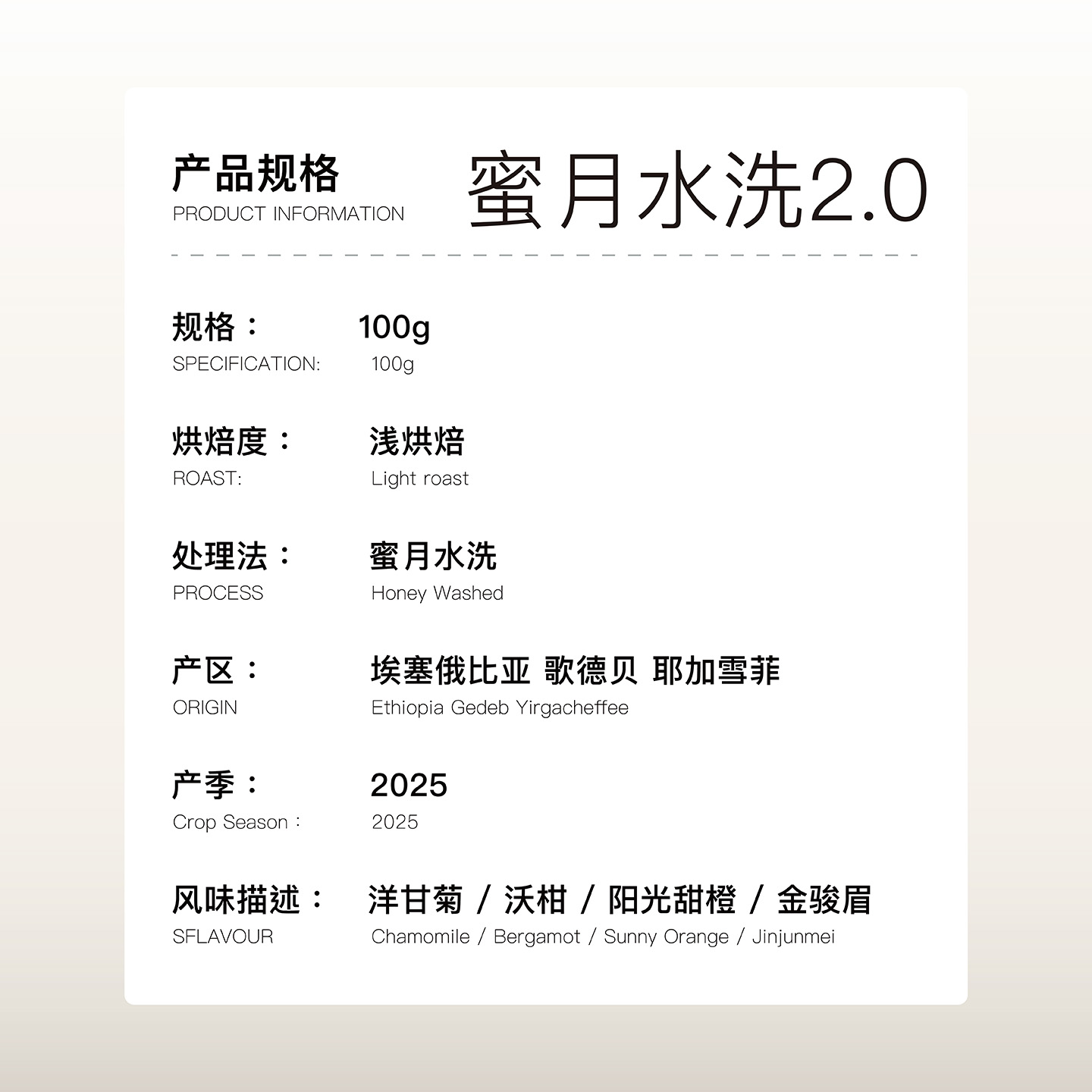 产品规格
PRODUCT INFORMATION

蜜月水洗2.0

规格： 100g
SPECIFICATION: 100g

烘焙度： 浅烘焙
ROAST: Light roast

处理法： 蜜月水洗
PROCESS Honey Washed

产区： 埃塞俄比亚 歌德贝 耶加雪菲
ORIGIN Ethiopia Gedeb Yirgacheffee

产季： 2025
Crop Season： 2025

风味描述： 洋甘菊 / 沃柑 / 阳光甜橙 / 金骏眉
SFLAVOUR Chamomile / Bergamot / Sunny Orange / Jinjunmei